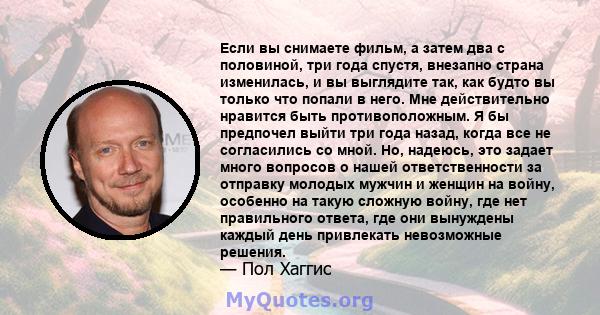 Если вы снимаете фильм, а затем два с половиной, три года спустя, внезапно страна изменилась, и вы выглядите так, как будто вы только что попали в него. Мне действительно нравится быть противоположным. Я бы предпочел выйти три года назад, когда все не согласились со мной. Но, надеюсь, это задает много вопросов о нашей ответственности за отправку молодых мужчин и женщин на войну, особенно на такую сложную войну, где нет правильного ответа, где они вынуждены каждый день привлекать невозможные решения.
— Пол Хаггис

MyQuotes.org